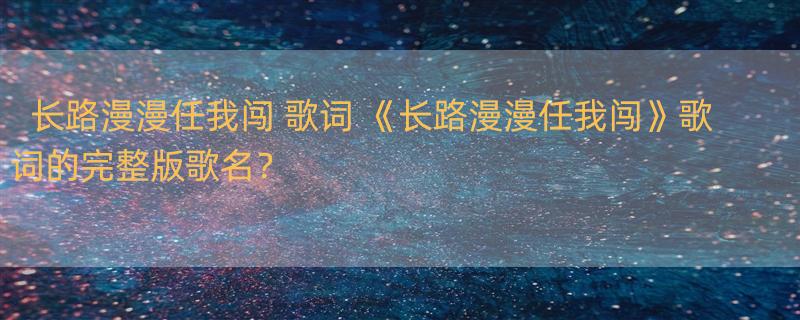 长路漫漫任我闯 歌词 《长路漫漫任我闯》歌词的完整版歌名？